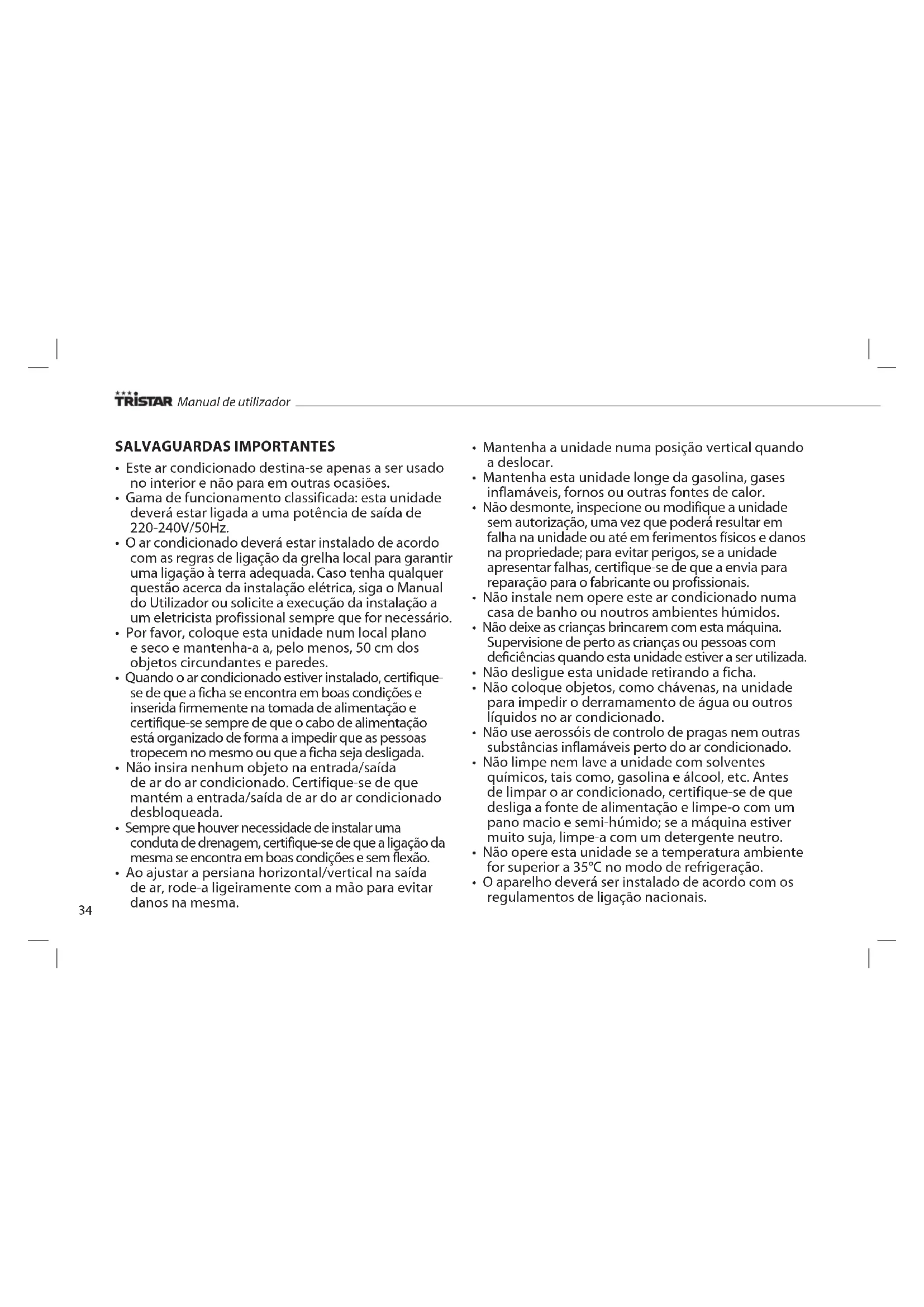 TRISTAR Manual de utilizador

SALVAGUARDAS IMPORTANTES

• Este ar condicionado destina-se apenas a ser usado no interior e não para em outras ocasiões.
• Gama de funcionamento classificada: esta unidade deverá estar ligada a uma potência de saída de 220-240V/50Hz.
• O ar condicionado deverá estar instalado de acordo com as regras de ligação da grelha local para garantir uma ligação à terra adequada. Caso tenha qualquer questão acerca da instalação elétrica, siga o Manual do Utilizador ou solicite a execução da instalação a um eletricista profissional sempre que for necessário.
• Por favor, coloque esta unidade num local plano e seco e mantenha-a a, pelo menos, 50 cm dos objetos circundantes e paredes.
• Quando o ar condicionado estiver instalado, certifique-se de que a ficha se encontra em boas condições e inserida firmemente na tomada de alimentação e certifique-se sempre de que o cabo de alimentação está organizado de forma a impedir que as pessoas tropecem no mesmo ou que a ficha seja desligada.
• Não insira nenhum objeto na entrada/saída de ar do ar condicionado. Certifique-se de que mantém a entrada/saída de ar do ar condicionado desbloqueada.
• Sempre que houver necessidade de instalar uma conduta de drenagem, certifique-se de que a ligação da mesma se encontra em boas condições e sem flexão.
• Ao ajustar a persiana horizontal/vertical na saída de ar, rode-a ligeiramente com a mão para evitar danos na mesma.
• Mantenha a unidade numa posição vertical quando a deslocar.
• Mantenha esta unidade longe da gasolina, gases inflamáveis, fornos ou outras fontes de calor.
• Não desmonte, inspecione ou modifique a unidade sem autorização, uma vez que poderá resultar em falha na unidade ou até em ferimentos físicos e danos na propriedade; para evitar perigos, se a unidade apresentar falhas, certifique-se de que a envia para reparação para o fabricante ou profissionais.
• Não instale nem opere este ar condicionado numa casa de banho ou noutros ambientes húmidos.
• Não deixe as crianças brincarem com esta máquina. Supervisione de perto as crianças ou pessoas com deficiências quando esta unidade estiver a ser utilizada.
• Não desligue esta unidade retirando a ficha.
• Não coloque objetos, como chávenas, na unidade para impedir o derramamento de água ou outros líquidos no ar condicionado.
• Não use aerossóis de controlo de pragas nem outras substâncias inflamáveis perto do ar condicionado.
• Não limpe nem lave a unidade com solventes químicos, tais como, gasolina e álcool, etc. Antes de limpar o ar condicionado, certifique-se de que desliga a fonte de alimentação e limpe-o com um pano macio e semi-húmido; se a máquina estiver muito suja, limpe-a com um detergente neutro.
• Não opere esta unidade se a temperatura ambiente for superior a 35°C no modo de refrigeração.
• O aparelho deverá ser instalado de acordo com os regulamentos de ligação nacionais.

34